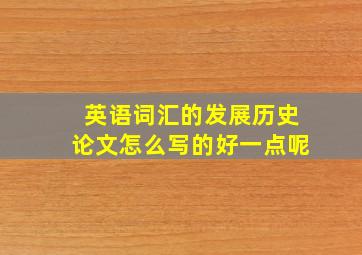 英语词汇的发展历史
论文怎么写的好一点呢